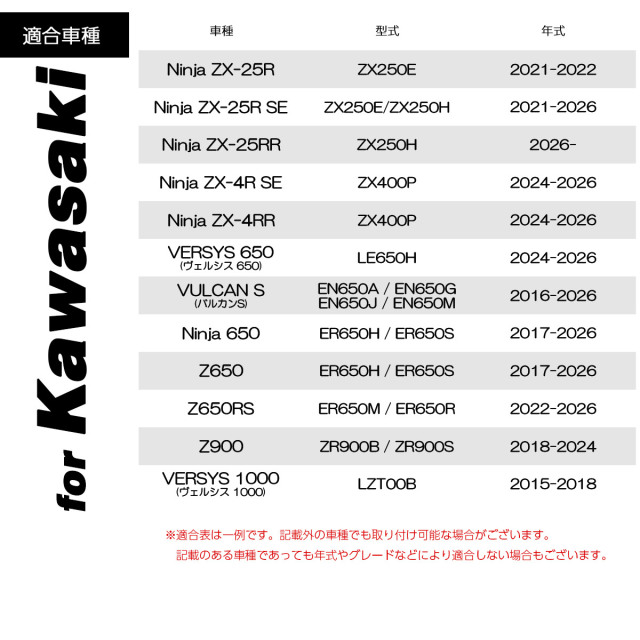 適合車種

for Kawasaki

| 車種 | 型式 | 年式 |
|---|---|---|
| Ninja ZX-25R | ZX250E | 2021-2022 |
| Ninja ZX-25R SE | ZX250E/ZX250H | 2021-2026 |
| Ninja ZX-25RR | ZX250H | 2026- |
| Ninja ZX-4R SE | ZX400P | 2024-2026 |
| Ninja ZX-4RR | ZX400P | 2024-2026 |
| VERSYS 650 (ヴェルシス 650) | LE650H | 2024-2026 |
| VULCAN S (バルカンS) | EN650A / EN650G EN650J / EN650M | 2016-2026 |
| Ninja 650 | ER650H / ER650S | 2017-2026 |
| Z650 | ER650H / ER650S | 2017-2026 |
| Z650RS | ER650M / ER650R | 2022-2026 |
| Z900 | ZR900B / ZR900S | 2018-2024 |
| VERSYS 1000 (ヴェルシス 1000) | LZT00B | 2015-2018 |

※適合表は一例です。記載外の車種でも取り付け可能な場合がございます。
記載のある車種であっても年式やグレードなどにより適合しない場合もございます。